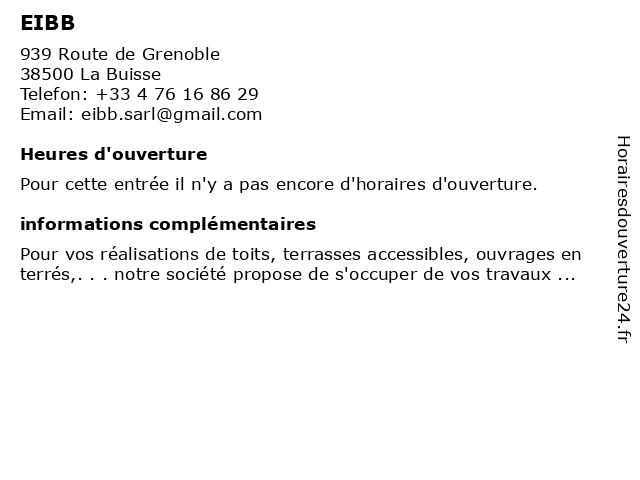 EIBB

939 Route de Grenoble
38500 La Buisse
Telefon: +33 4 76 16 86 29
Email: eibb.sarl@gmail.com

Heures d'ouverture

Pour cette entrée il n'y a pas encore d'horaires d'ouverture.

informations complémentaires

Pour vos réalisations de toits, terrasses accessibles, ouvrages en terrés,. . . notre société propose de s'occuper de vos travaux ...

Horairesdouverture24.fr